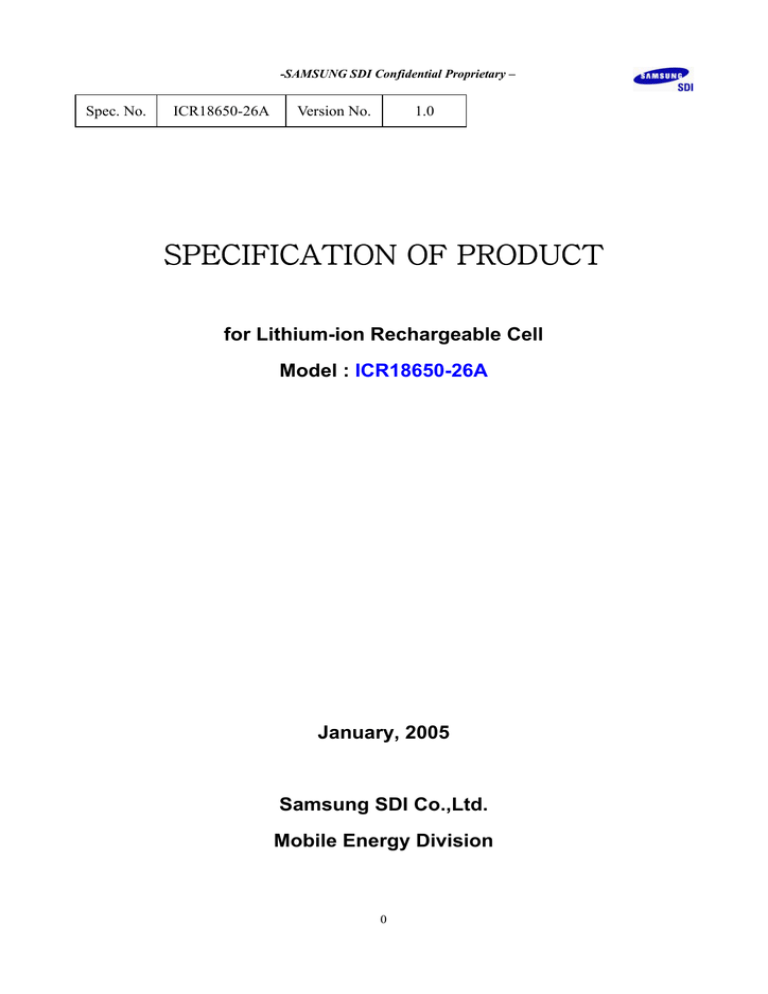 -SAMSUNG SDI Confidential Proprietary –

SAMSUNG SDI

| Spec. No. | ICR18650-26A | Version No. | 1.0 |
|---|---|---|---|

SPECIFICATION OF PRODUCT

for Lithium-ion Rechargeable Cell

Model : ICR18650-26A

January, 2005

Samsung SDI Co.,Ltd.

Mobile Energy Division

0